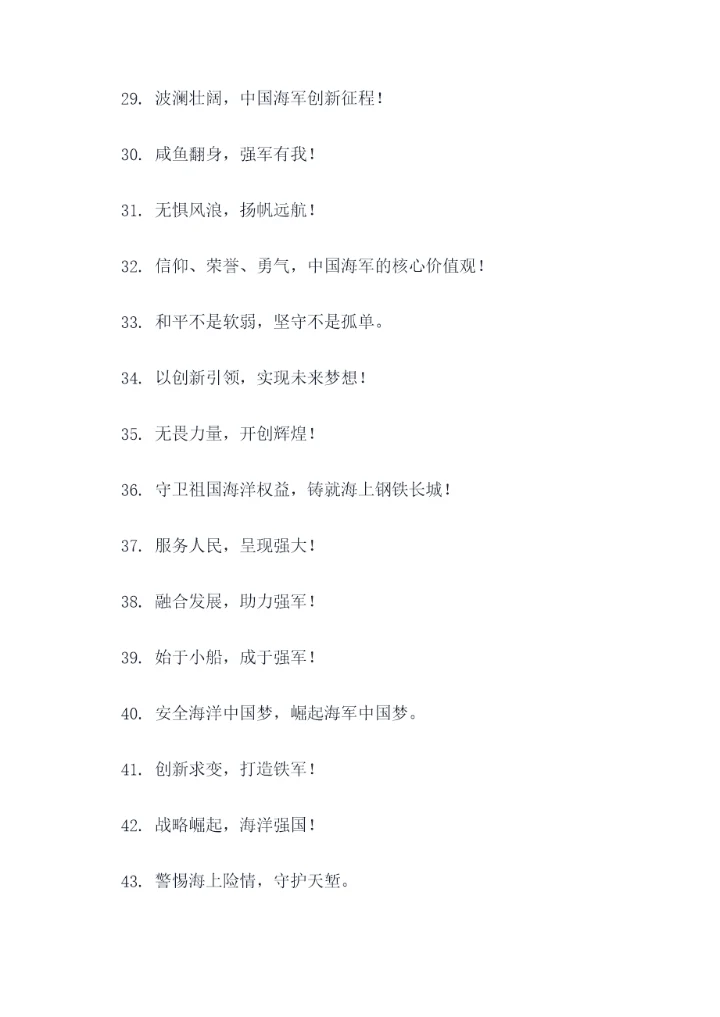 29. 波澜壮阔，中国海军创新征程！

30. 咸鱼翻身，强军有我！

31. 无惧风浪，扬帆远航！

32. 信仰、荣誉、勇气，中国海军的核心价值观！

33. 和平不是软弱，坚守不是孤单。

34. 以创新引领，实现未来梦想！

35. 无畏力量，开创辉煌！

36. 守卫祖国海洋权益，铸就海上钢铁长城！

37. 服务人民，呈现强大！

38. 融合发展，助力强军！

39. 始于小船，成于强军！

40. 安全海洋中国梦，崛起海军中国梦。

41. 创新求变，打造铁军！

42. 战略崛起，海洋强国！

43. 警惕海上险情，守护天堑。